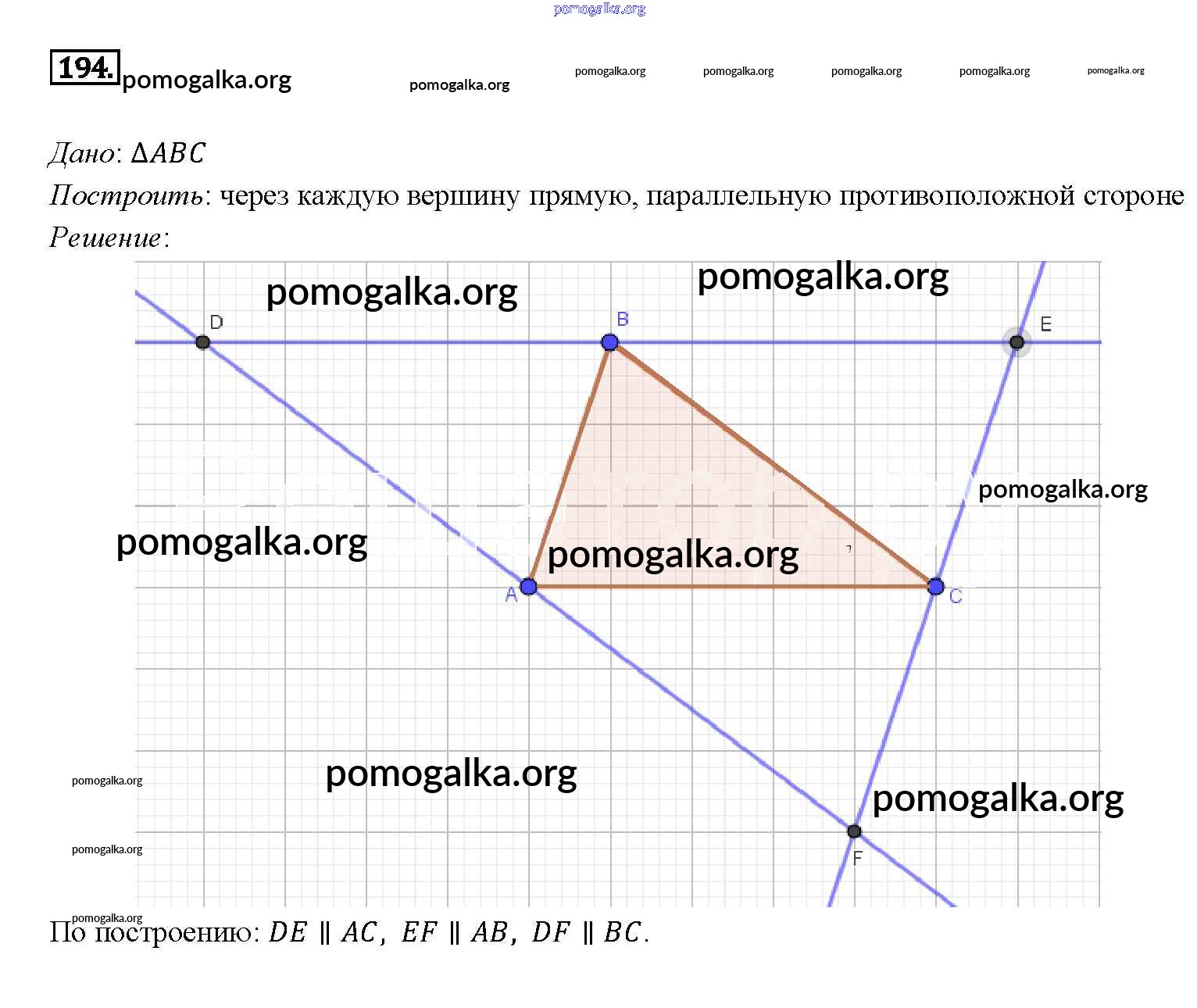 pomogalka.org

194. pomogalka.org pomogalka.org pomogalka.org pomogalka.org pomogalka.org pomogalka.org pomogalka.org

Дано: $\Delta ABC$
Построить: через каждую вершину прямую, параллельную противоположной стороне
Решение:

pomogalka.org pomogalka.org
D B E
pomogalka.org
pomogalka.org
pomogalka.org
A C
pomogalka.org
pomogalka.org
pomogalka.org
pomogalka.org
F

pomogalka.org
По построению: $DE \parallel AC$, $EF \parallel AB$, $DF \parallel BC$.